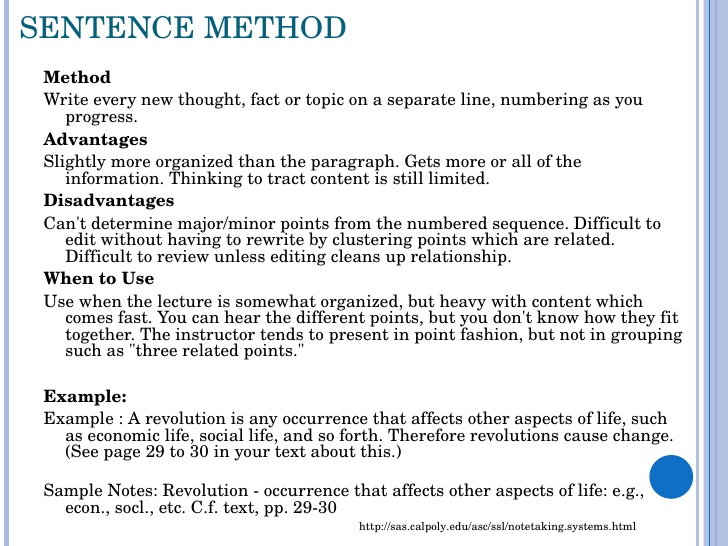 SENTENCE METHOD

Method

Write every new thought, fact or topic on a separate line, numbering as you progress.

Advantages

Slightly more organized than the paragraph. Gets more or all of the information. Thinking to tract content is still limited.

Disadvantages

Can't determine major/minor points from the numbered sequence. Difficult to edit without having to rewrite by clustering points which are related. Difficult to review unless editing cleans up relationship.

When to Use

Use when the lecture is somewhat organized, but heavy with content which comes fast. You can hear the different points, but you don't know how they fit together. The instructor tends to present in point fashion, but not in grouping such as "three related points."

Example:

Example : A revolution is any occurrence that affects other aspects of life, such as economic life, social life, and so forth. Therefore revolutions cause change. (See page 29 to 30 in your text about this.)

Sample Notes: Revolution - occurrence that affects other aspects of life: e.g., econ., socl., etc. C.f. text, pp. 29-30

http://sas.calpoly.edu/asc/ssl/notetaking.systems.html